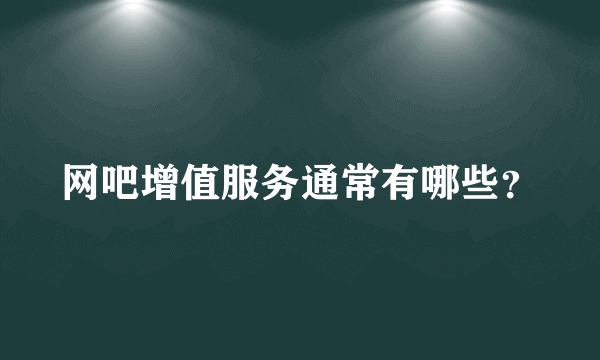 网吧增值服务通常有哪些？